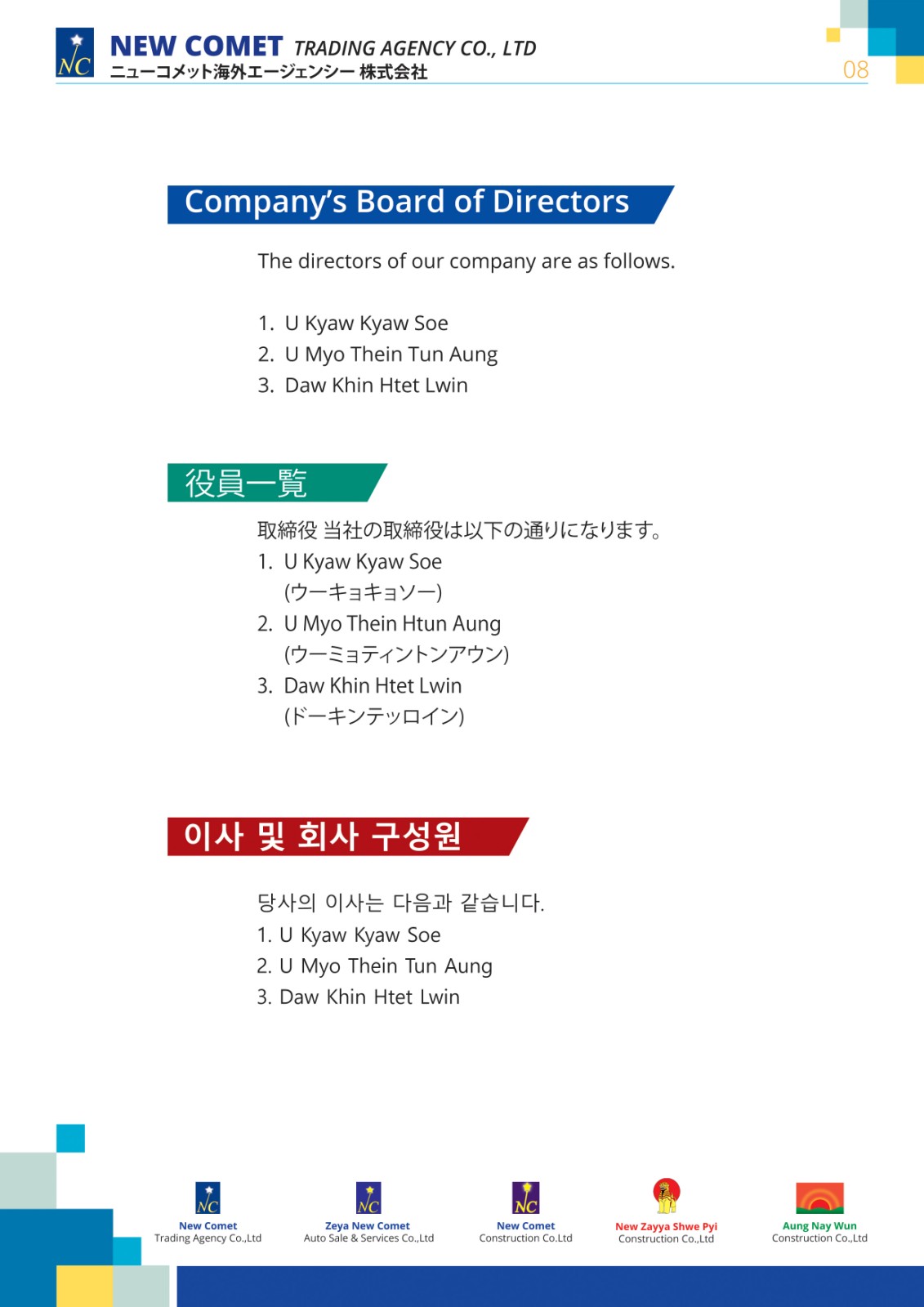 NC NEW COMET TRADING AGENCY CO., LTD
ニューコメット海外エージェンシー 株式会社

08

Company's Board of Directors

The directors of our company are as follows.

1. U Kyaw Kyaw Soe
2. U Myo Thein Tun Aung
3. Daw Khin Htet Lwin

役員一覧

取締役 当社の取締役は以下の通りになります。
1. U Kyaw Kyaw Soe
(ウーキョキョソー)
2. U Myo Thein Htun Aung
(ウーミョティントンアウン)
3. Daw Khin Htet Lwin
(ドーキンテッロイン)

이사 및 회사 구성원

당사의 이사는 다음과 같습니다.
1. U Kyaw Kyaw Soe
2. U Myo Thein Tun Aung
3. Daw Khin Htet Lwin

NC New Comet Trading Agency Co.,Ltd

NC Zeya New Comet Auto Sale & Services Co.,Ltd

NC New Comet Construction Co.Ltd

New Zayya Shwe Pyi Construction Co.,Ltd

Aung Nay Wun Construction Co.,Ltd